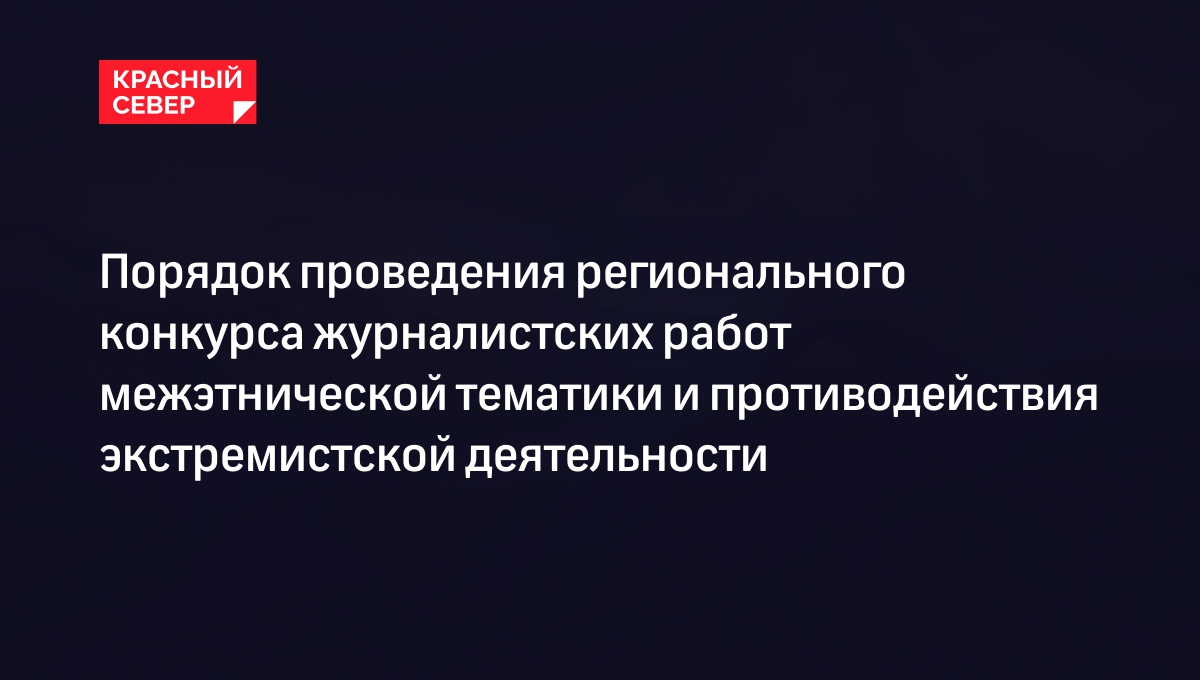 КРАСНЫЙ СЕВЕР

Порядок проведения регионального конкурса журналистских работ межэтнической тематики и противодействия экстремистской деятельности